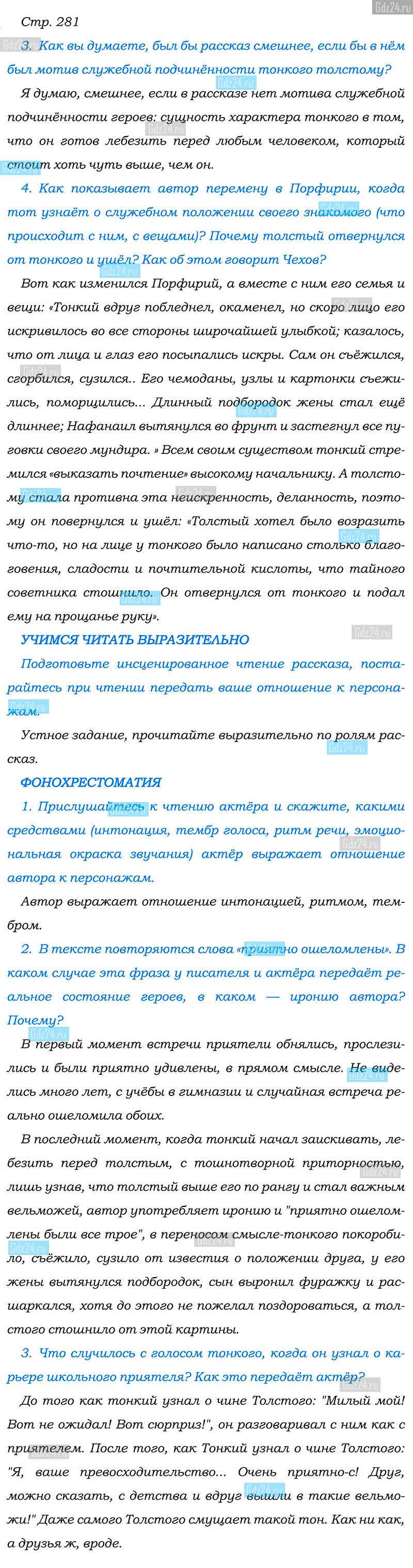 Gdz24.ru

Стр. 281

3. Как вы думаете, был бы рассказ смешнее, если бы в нём был мотив служебной подчинённости тонкого толстому?

Я думаю, смешнее, если в рассказе нет мотива служебной подчинённости героев: сущность характера тонкого в том, что он готов лебезить перед любым человеком, который стоит хоть чуть выше, чем он.

4. Как показывает автор перемену в Порфирии, когда тот узнаёт о служебном положении своего знакомого (что происходит с ним, с вещами)? Почему толстый отвернулся от тонкого и ушёл? Как об этом говорит Чехов?

Вот как изменился Порфирий, а вместе с ним его семья и вещи: «Тонкий вдруг побледнел, окаменел, но скоро лицо его искривилось во все стороны широчайшей улыбкой; казалось, что от лица и глаз его посыпались искры. Сам он съёжился, сгорбился, сузился.. Его чемоданы, узлы и картонки съежились, поморщились... Длинный подбородок жены стал ещё длиннее; Нафанаил вытянулся во фрунт и застегнул все пуговки своего мундира. » Всем своим существом тонкий стремился «выказать почтение» высокому начальнику. А толстому стала противна эта неискренность, деланность, поэтому он повернулся и ушёл: «Толстый хотел было возразить что-то, но на лице у тонкого было написано столько благоговения, сладости и почтительной кислоты, что тайного советника стошнило. Он отвернулся от тонкого и подал ему на прощанье руку».

УЧИМСЯ ЧИТАТЬ ВЫРАЗИТЕЛЬНО

Подготовьте инсценированное чтение рассказа, постарайтесь при чтении передать ваше отношение к персонажам.

Устное задание, прочитайте выразительно по ролям рассказ.

ФОНОХРЕСТОМАТИЯ

1. Прислушайтесь к чтению актёра и скажите, какими средствами (интонация, тембр голоса, ритм речи, эмоциональная окраска звучания) актёр выражает отношение автора к персонажам.

Автор выражает отношение интонацией, ритмом, тембром.

2. В тексте повторяются слова «приятно ошеломлены». В каком случае эта фраза у писателя и актёра передаёт реальное состояние героев, в каком — иронию автора? Почему?

В первый момент встречи приятели обнялись, прослезились и были приятно удивлены, в прямом смысле. Не виделись много лет, с учёбы в гимназии и случайная встреча реально ошеломила обоих.

В последний момент, когда тонкий начал заискивать, лебезить перед толстым, с тошнотворной приторностью, лишь узнав, что толстый выше его по рангу и стал важным вельможей, автор употребляет иронию и "приятно ошеломлены были все трое", в переносом смысле-тонкого покоробило, съёжило, сузило от известия о положении друга, у его жены вытянулся подбородок, сын выронил фуражку и расшаркался, хотя до этого не пожелал поздороваться, а толстого стошнило от этой картины.

3. Что случилось с голосом тонкого, когда он узнал о карьере школьного приятеля? Как это передаёт актёр?

До того как тонкий узнал о чине Толстого: "Милый мой! Вот не ожидал! Вот сюрприз!", он разговаривал с ним как с приятелем. После того, как Тонкий узнал о чине Толстого: "Я, ваше превосходительство... Очень приятно-с! Друг, можно сказать, с детства и вдруг вышли в такие вельможи!" Даже самого Толстого смущает такой тон. Как ни как, а друзья ж, вроде.